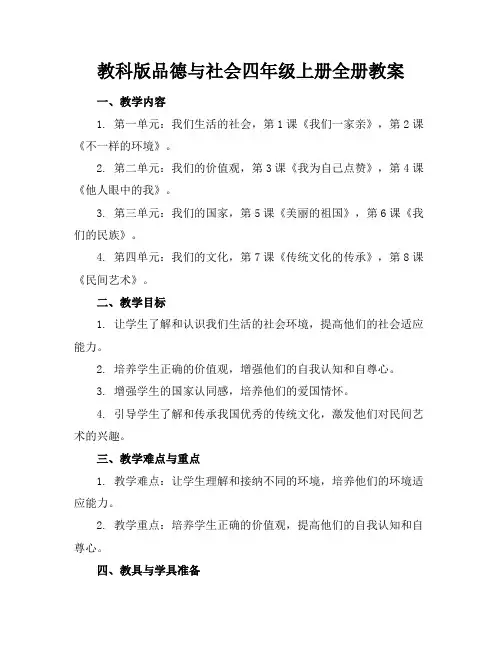 教科版品德与社会四年级上册全册教案

一、教学内容

1. 第一单元：我们生活的社会，第1课《我们一家亲》，第2课《不一样的环境》。

2. 第二单元：我们的价值观，第3课《我为自己点赞》，第4课《他人眼中的我》。

3. 第三单元：我们的国家，第5课《美丽的祖国》，第6课《我们的民族》。

4. 第四单元：我们的文化，第7课《传统文化的传承》，第8课《民间艺术》。

二、教学目标

1. 让学生了解和认识我们生活的社会环境，提高他们的社会适应能力。

2. 培养学生正确的价值观，增强他们的自我认知和自尊心。

3. 增强学生的国家认同感，培养他们的爱国情怀。

4. 引导学生了解和传承我国优秀的传统文化，激发他们对民间艺术的兴趣。

三、教学难点与重点

1. 教学难点：让学生理解和接纳不同的环境，培养他们的环境适应能力。

2. 教学重点：培养学生正确的价值观，提高他们的自我认知和自尊心。

四、教具与学具准备